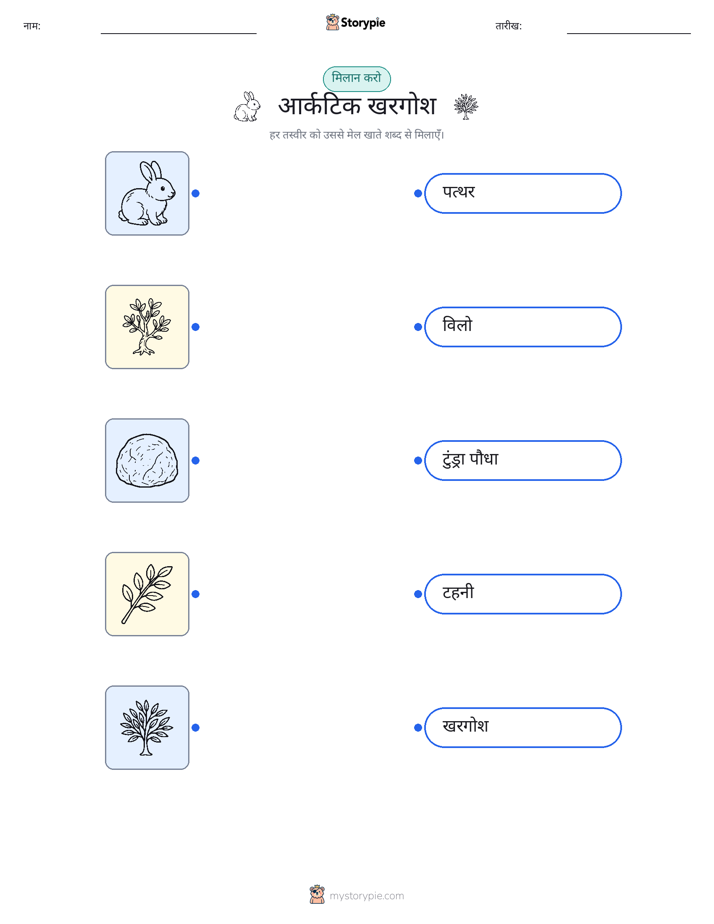 नाम: ____ Storypie तारीख: ____

मिलान करो

आर्कटिक खरगोश

हर तस्वीर को उससे मेल खाते शब्द से मिलाएँ।

पत्थर

विलो

टुंड्रा पौधा

टहनी

खरगोश

mystorypie.com